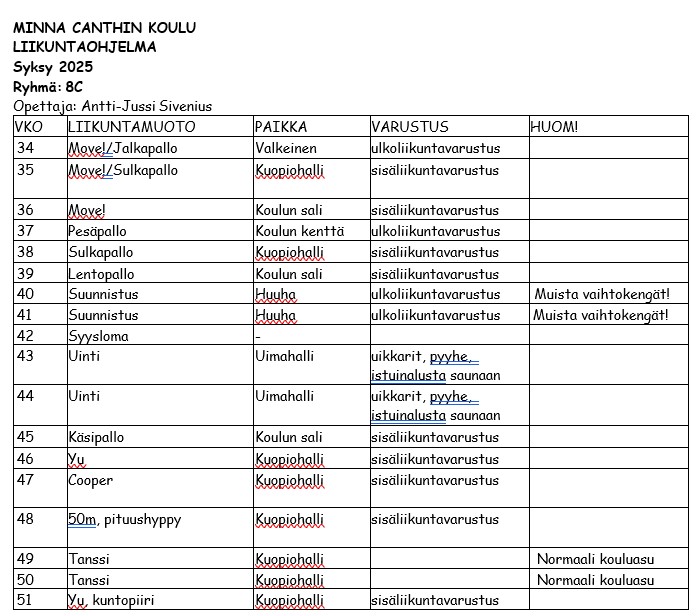 MINNA CANTHIN KOULU
LIIKUNTAOHJELMA
Syksy 2025
Ryhmä: 8C
Opettaja: Antti-Jussi Sivenius

| VKO | LIIKUNTAMUOTO | PAIKKA | VARUSTUS | HUOM! |
|---|---|---|---|---|
| 34 | Move!/Jalkapallo | Valkeinen | ulkoliikuntavarustus | |
| 35 | Move!/Sulkapallo | Kuopiohalli | sisäliikuntavarustus | |
| 36 | Move! | Koulun sali | sisäliikuntavarustus | |
| 37 | Pesäpallo | Koulun kenttä | ulkoliikuntavarustus | |
| 38 | Sulkapallo | Kuopiohalli | sisäliikuntavarustus | |
| 39 | Lentopallo | Koulun sali | sisäliikuntavarustus | |
| 40 | Suunnistus | Huuha | ulkoliikuntavarustus | Muista vaihtokengät! |
| 41 | Suunnistus | Huuha | ulkoliikuntavarustus | Muista vaihtokengät! |
| 42 | Syysloma | - | | |
| 43 | Uinti | Uimahalli | uikkarit, pyyhe, istuinalusta saunaan | |
| 44 | Uinti | Uimahalli | uikkarit, pyyhe, istuinalusta saunaan | |
| 45 | Käsipallo | Koulun sali | sisäliikuntavarustus | |
| 46 | Yu | Kuopiohalli | sisäliikuntavarustus | |
| 47 | Cooper | Kuopiohalli | sisäliikuntavarustus | |
| 48 | 50m, pituushyppy | Kuopiohalli | sisäliikuntavarustus | |
| 49 | Tanssi | Kuopiohalli | | Normaali kouluasu |
| 50 | Tanssi | Kuopiohalli | | Normaali kouluasu |
| 51 | Yu, kuntopiiri | Kuopiohalli | sisäliikuntavarustus | |